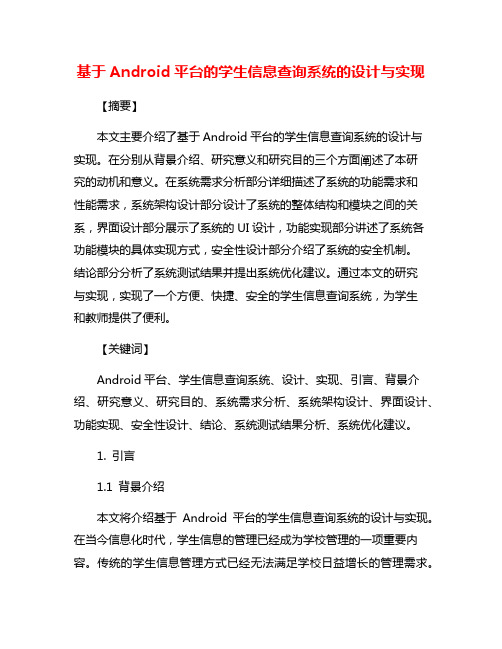 基于 Android 平台的学生信息查询系统的设计与实现

【摘要】

本文主要介绍了基于 Android 平台的学生信息查询系统的设计与实现。在分别从背景介绍、研究意义和研究目的三个方面阐述了本研究的动机和意义。在系统需求分析部分详细描述了系统的功能需求和性能需求，系统架构设计部分设计了系统的整体结构和模块之间的关系，界面设计部分展示了系统的 UI 设计，功能实现部分讲述了系统各功能模块的具体实现方式，安全性设计部分介绍了系统的安全机制。结论部分分析了系统测试结果并提出系统优化建议。通过本文的研究与实现，实现了一个方便、快捷、安全的学生信息查询系统，为学生和教师提供了便利。

【关键词】

Android 平台、学生信息查询系统、设计、实现、引言、背景介绍、研究意义、研究目的、系统需求分析、系统架构设计、界面设计、功能实现、安全性设计、结论、系统测试结果分析、系统优化建议。

1. 引言

1.1 背景介绍

本文将介绍基于 Android 平台的学生信息查询系统的设计与实现。在当今信息化时代，学生信息的管理已经成为学校管理的一项重要内容。传统的学生信息管理方式已经无法满足学校日益增长的管理需求。